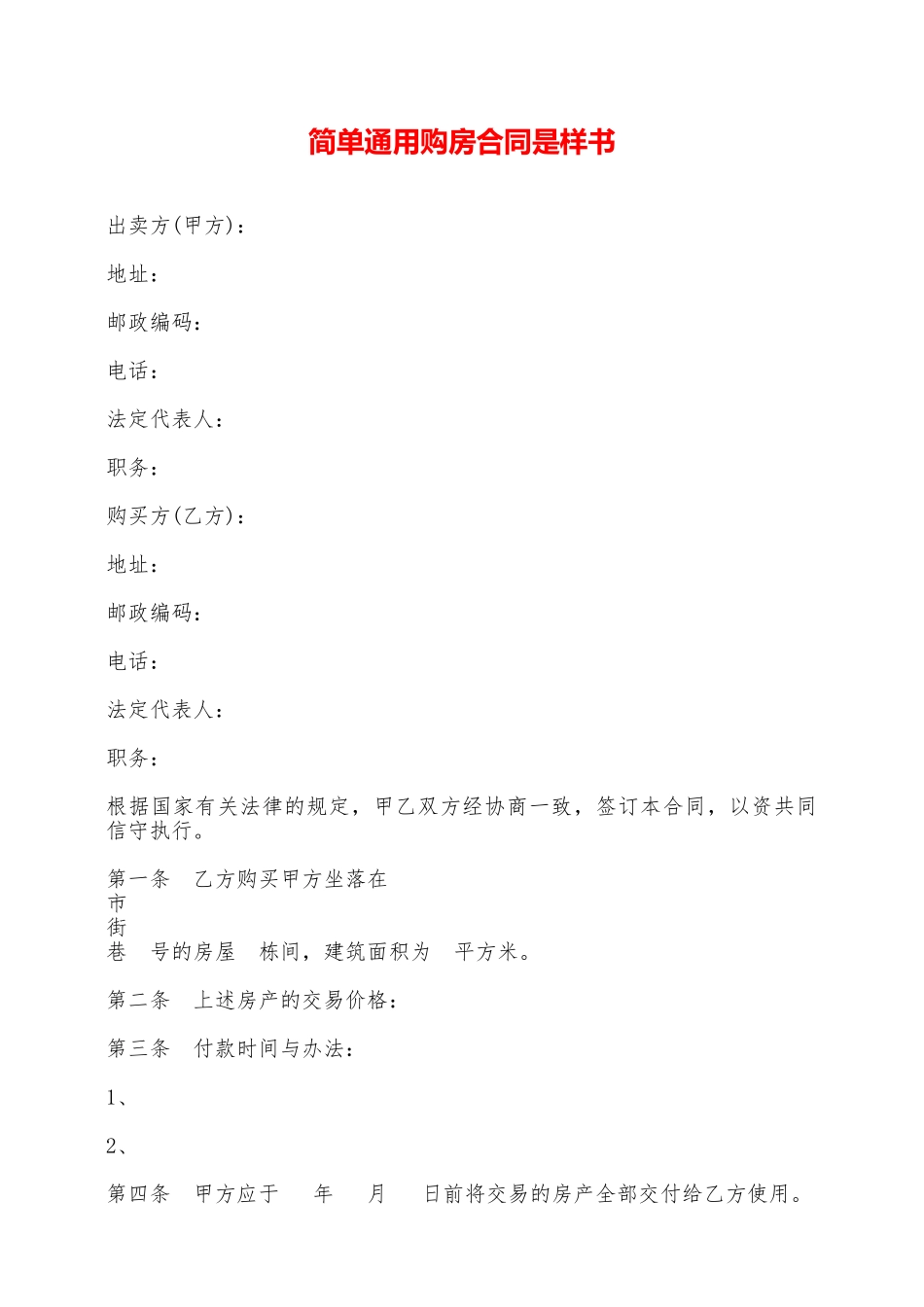 简单通用购房合同是样书

出卖方(甲方)：

地址：

邮政编码：

电话：

法定代表人：

职务：

购买方(乙方)：

地址：

邮政编码：

电话：

法定代表人：

职务：

根据国家有关法律的规定，甲乙双方经协商一致，签订本合同，以资共同信守执行。

第一条　乙方购买甲方坐落在
市
街
巷　号的房屋　栋间，建筑面积为　平方米。

第二条　上述房产的交易价格：

第三条　付款时间与办法：

1、

2、

第四条　甲方应于　　年　　月　　日前将交易的房产全部交付给乙方使用。